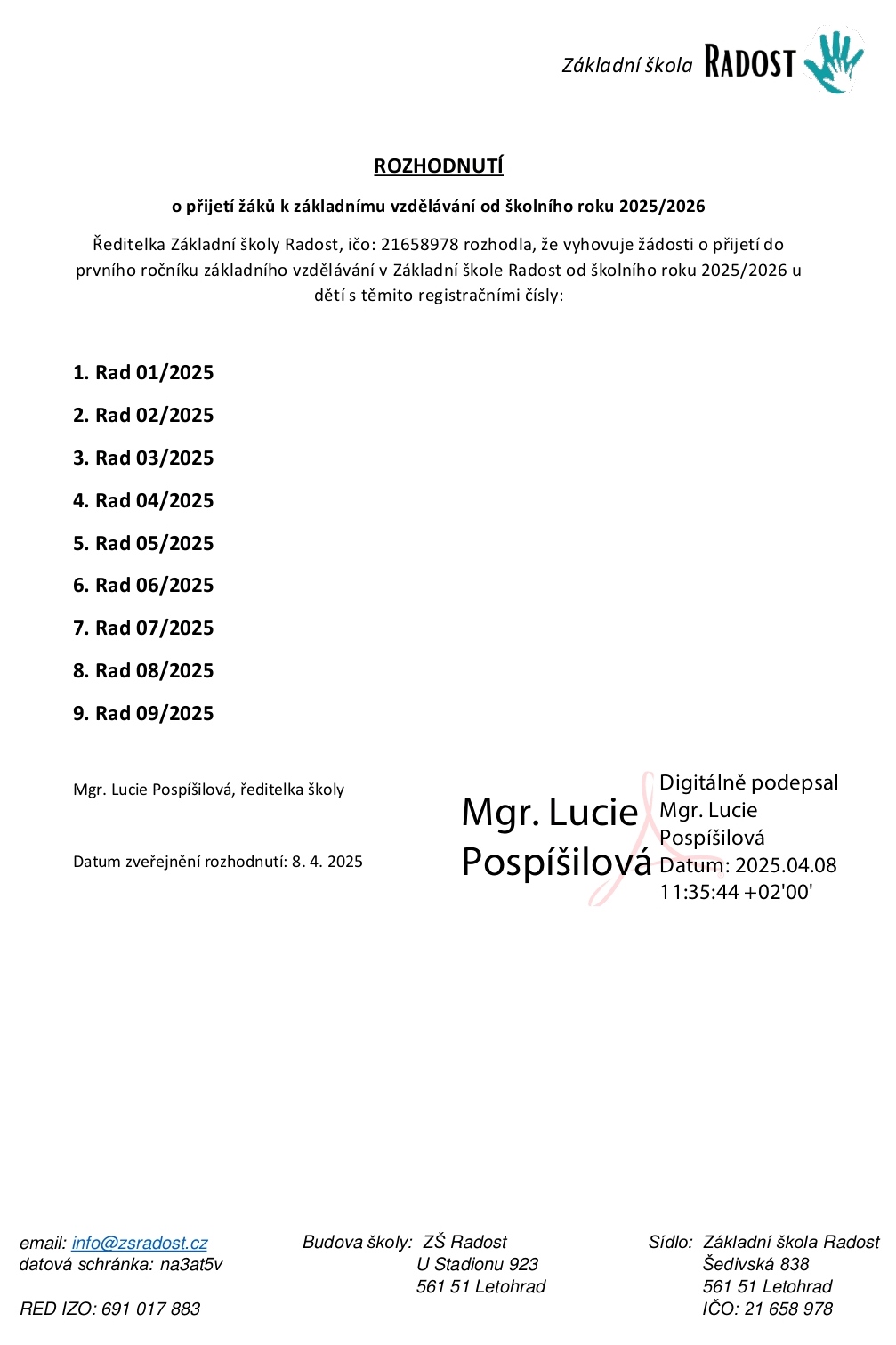 Základní škola RADOST

ROZHODNUTÍ

o přijetí žáků k základnímu vzdělávání od školního roku 2025/2026

Ředitelka Základní školy Radost, ičo: 21658978 rozhodla, že vyhovuje žádosti o přijetí do prvního ročníku základního vzdělávání v Základní škole Radost od školního roku 2025/2026 u dětí s těmito registračními čísly:

1. Rad 01/2025
2. Rad 02/2025
3. Rad 03/2025
4. Rad 04/2025
5. Rad 05/2025
6. Rad 06/2025
7. Rad 07/2025
8. Rad 08/2025
9. Rad 09/2025

Mgr. Lucie Pospíšilová, ředitelka školy

Datum zveřejnění rozhodnutí: 8. 4. 2025

Mgr. Lucie Pospíšilová

Digitálně podepsal Mgr. Lucie Pospíšilová Datum: 2025.04.08 11:35:44 +02'00'

email: info@zsradost.cz
datová schránka: na3at5v

RED IZO: 691 017 883

Budova školy: ZŠ Radost
U Stadionu 923
561 51 Letohrad

Sídlo: Základní škola Radost
Šedivská 838
561 51 Letohrad
IČO: 21 658 978